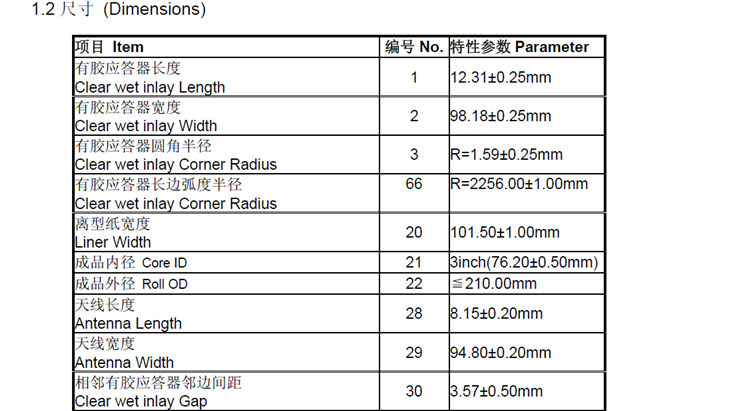 1.2 尺寸 (Dimensions)

| 项目 Item | 编号 No. | 特性参数 Parameter |
|---|---|---|
| 有胶应答器长度 Clear wet inlay Length | 1 | 12.31±0.25mm |
| 有胶应答器宽度 Clear wet inlay Width | 2 | 98.18±0.25mm |
| 有胶应答器圆角半径 Clear wet inlay Corner Radius | 3 | R=1.59±0.25mm |
| 有胶应答器长边弧度半径 Clear wet inlay Corner Radius | 66 | R=2256.00±1.00mm |
| 离型纸宽度 Liner Width | 20 | 101.50±1.00mm |
| 成品内径 Core ID | 21 | 3inch(76.20±0.50mm) |
| 成品外径 Roll OD | 22 | ≦210.00mm |
| 天线长度 Antenna Length | 28 | 8.15±0.20mm |
| 天线宽度 Antenna Width | 29 | 94.80±0.20mm |
| 相邻有胶应答器邻边间距 Clear wet inlay Gap | 30 | 3.57±0.50mm |